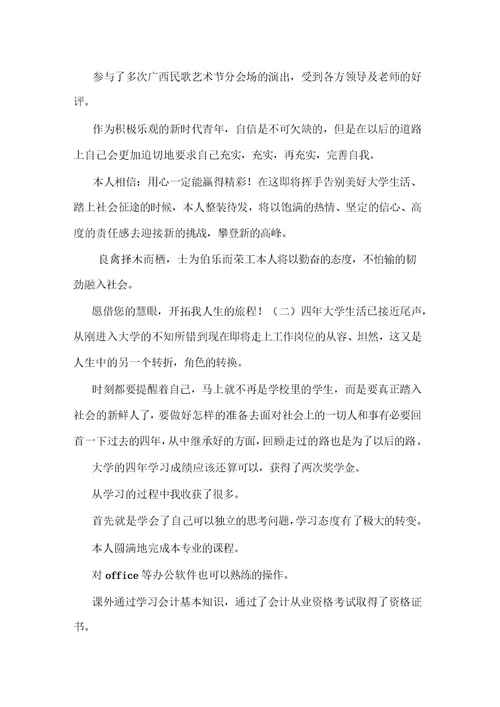 参与了多次广西民歌艺术节分会场的演出，受到各方领导及老师的好评。

作为积极乐观的新时代青年，自信是不可欠缺的，但是在以后的道路上自己会更加迫切地要求自己充实，充实，再充实，完善自我。

本人相信：用心一定能赢得精彩！在这即将挥手告别美好大学生活、踏上社会征途的时候，本人整装待发，将以饱满的热情、坚定的信心、高度的责任感去迎接新的挑战，攀登新的高峰。

良禽择木而栖，士为伯乐而荣工本人将以勤奋的态度，不怕输的韧劲融入社会。

愿借您的慧眼，开拓我人生的旅程！（二）四年大学生活已接近尾声，从刚进入大学的不知所错到现在即将走上工作岗位的从容、坦然，这又是人生中的另一个转折，角色的转换。

时刻都要提醒着自己，马上就不再是学校里的学生，而是要真正踏入社会的新鲜人了，要做好怎样的准备去面对社会上的一切人和事有必要回首一下过去的四年，从中继承好的方面，回顾走过的路也是为了以后的路。

大学的四年学习成绩应该还算可以，获得了两次奖学金。

从学习的过程中我收获了很多。

首先就是学会了自己可以独立的思考问题，学习态度有了极大的转变。

本人圆满地完成本专业的课程。

对 office 等办公软件也可以熟练的操作。

课外通过学习会计基本知识，通过了会计从业资格考试取得了资格证书。